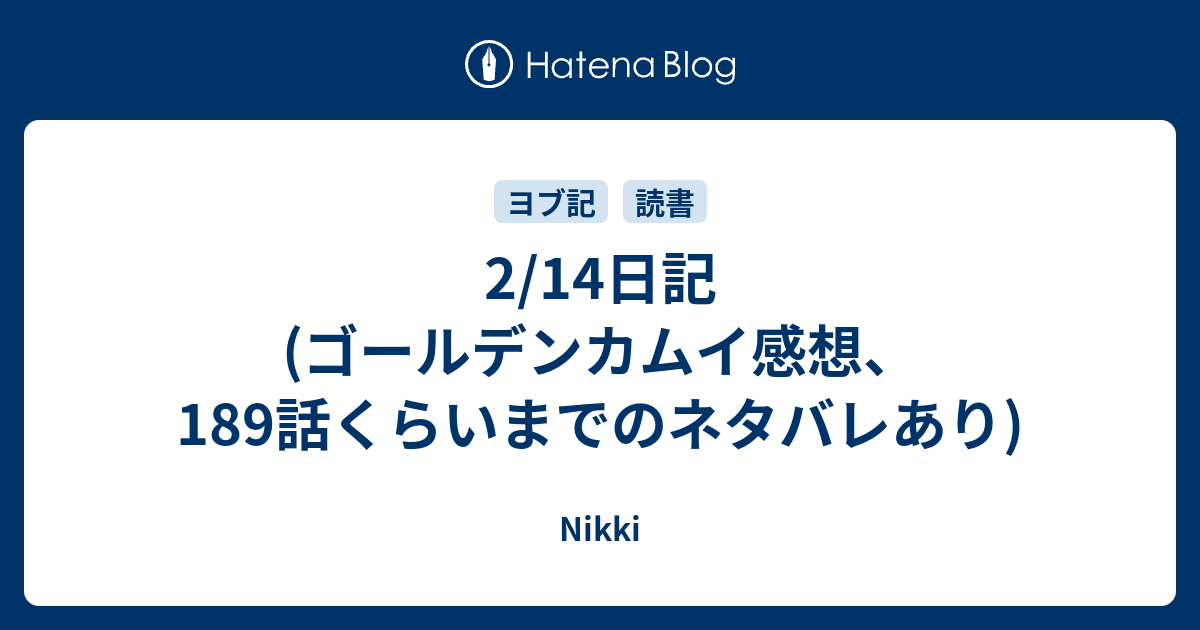 Hatena Blog

ヨブ記 読書

2/14日記
(ゴールデンカムイ感想、189話くらいまでのネタバレあり)

Nikki